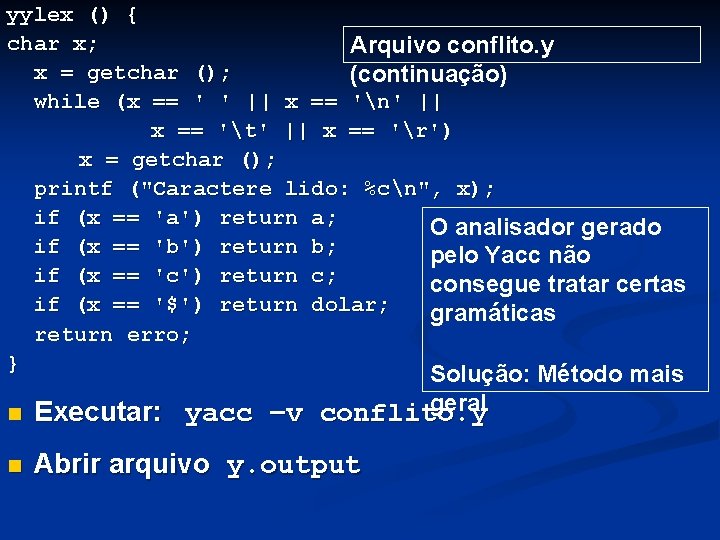 yylex () {
char x;
x = getchar ();
while (x == ' ' || x == '\n' ||
x == '\t' || x == '\r')
x = getchar ();
printf ("Caractere lido: %c\n", x);
if (x == 'a') return a;
if (x == 'b') return b;
if (x == 'c') return c;
if (x == '$') return dolar;
return erro;
}

Arquivo conflito.y (continuação)

O analisador gerado pelo Yacc não consegue tratar certas gramáticas

Solução: Método mais geral

Executar: yacc –v conflito.y

Abrir arquivo y.output